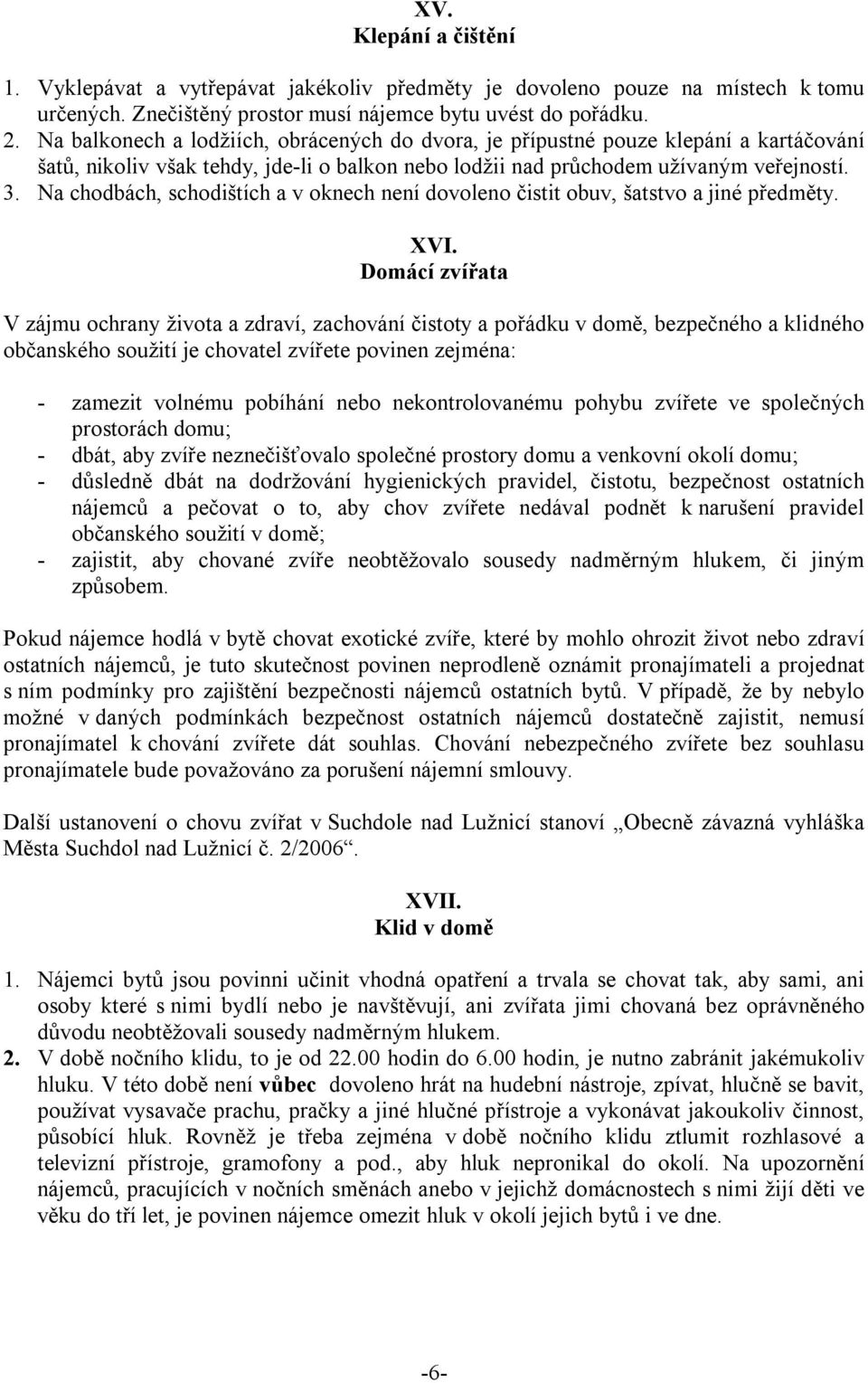 XV.
Klepání a čištění

1. Vyklepávat a vytřepávat jakékoliv předměty je dovoleno pouze na místech k tomu určených. Znečištěný prostor musí nájemce bytu uvést do pořádku.
2. Na balkonech a lodžiích, obrácených do dvora, je přípustné pouze klepání a kartáčování šatů, nikoliv však tehdy, jde-li o balkon nebo lodžii nad průchodem užívaným veřejností.
3. Na chodbách, schodištích a v oknech není dovoleno čistit obuv, šatstvo a jiné předměty.

XVI.
Domácí zvířata

V zájmu ochrany života a zdraví, zachování čistoty a pořádku v domě, bezpečného a klidného občanského soužití je chovatel zvířete povinen zejména:

- zamezit volnému pobíhání nebo nekontrolovanému pohybu zvířete ve společných prostorách domu;
- dbát, aby zvíře neznečišťovalo společné prostory domu a venkovní okolí domu;
- důsledně dbát na dodržování hygienických pravidel, čistotu, bezpečnost ostatních nájemců a pečovat o to, aby chov zvířete nedával podnět k narušení pravidel občanského soužití v domě;
- zajistit, aby chované zvíře neobtěžovalo sousedy nadměrným hlukem, či jiným způsobem.

Pokud nájemce hodlá v bytě chovat exotické zvíře, které by mohlo ohrozit život nebo zdraví ostatních nájemců, je tuto skutečnost povinen neprodleně oznámit pronajímateli a projednat s ním podmínky pro zajištění bezpečnosti nájemců ostatních bytů. V případě, že by nebylo možné v daných podmínkách bezpečnost ostatních nájemců dostatečně zajistit, nemusí pronajímatel k chování zvířete dát souhlas. Chování nebezpečného zvířete bez souhlasu pronajímatele bude považováno za porušení nájemní smlouvy.

Další ustanovení o chovu zvířat v Suchdole nad Lužnicí stanoví „Obecně závazná vyhláška Města Suchdol nad Lužnicí č. 2/2006“.

XVII.
Klid v domě

1. Nájemci bytů jsou povinni učinit vhodná opatření a trvala se chovat tak, aby sami, ani osoby které s nimi bydlí nebo je navštěvují, ani zvířata jimi chovaná bez oprávněného důvodu neobtěžovali sousedy nadměrným hlukem.
2. V době nočního klidu, to je od 22.00 hodin do 6.00 hodin, je nutno zabránit jakémukoliv hluku. V této době není vůbec dovoleno hrát na hudební nástroje, zpívat, hlučně se bavit, používat vysavače prachu, pračky a jiné hlučné přístroje a vykonávat jakoukoliv činnost, působící hluk. Rovněž je třeba zejména v době nočního klidu ztlumit rozhlasové a televizní přístroje, gramofony a pod., aby hluk nepronikal do okolí. Na upozornění nájemců, pracujících v nočních směnách anebo v jejichž domácnostech s nimi žijí děti ve věku do tří let, je povinen nájemce omezit hluk v okolí jejich bytů i ve dne.

-6-